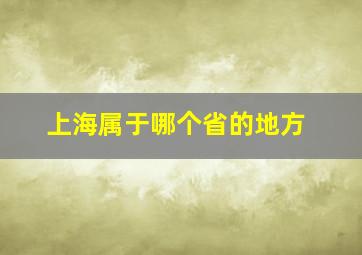 上海属于哪个省的地方